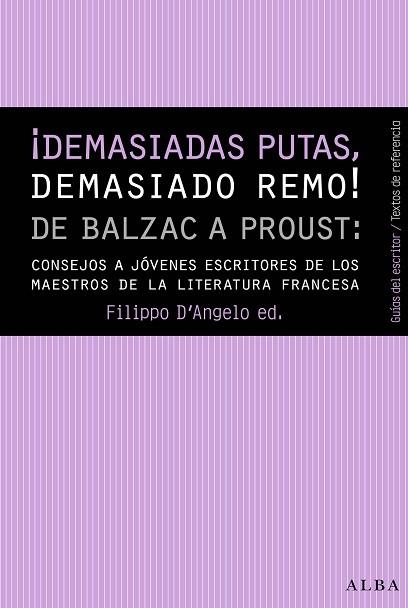 ¡DEMASIADAS PUTAS, DEMASIADO REMO! DE BALZAC A PROUST:

CONSEJOS A JÓVENES ESCRITORES DE LOS MAESTROS DE LA LITERATURA FRANCESA

Filippo D'Angelo ed.

Guías del escritor / Textos de referencia

ALBA